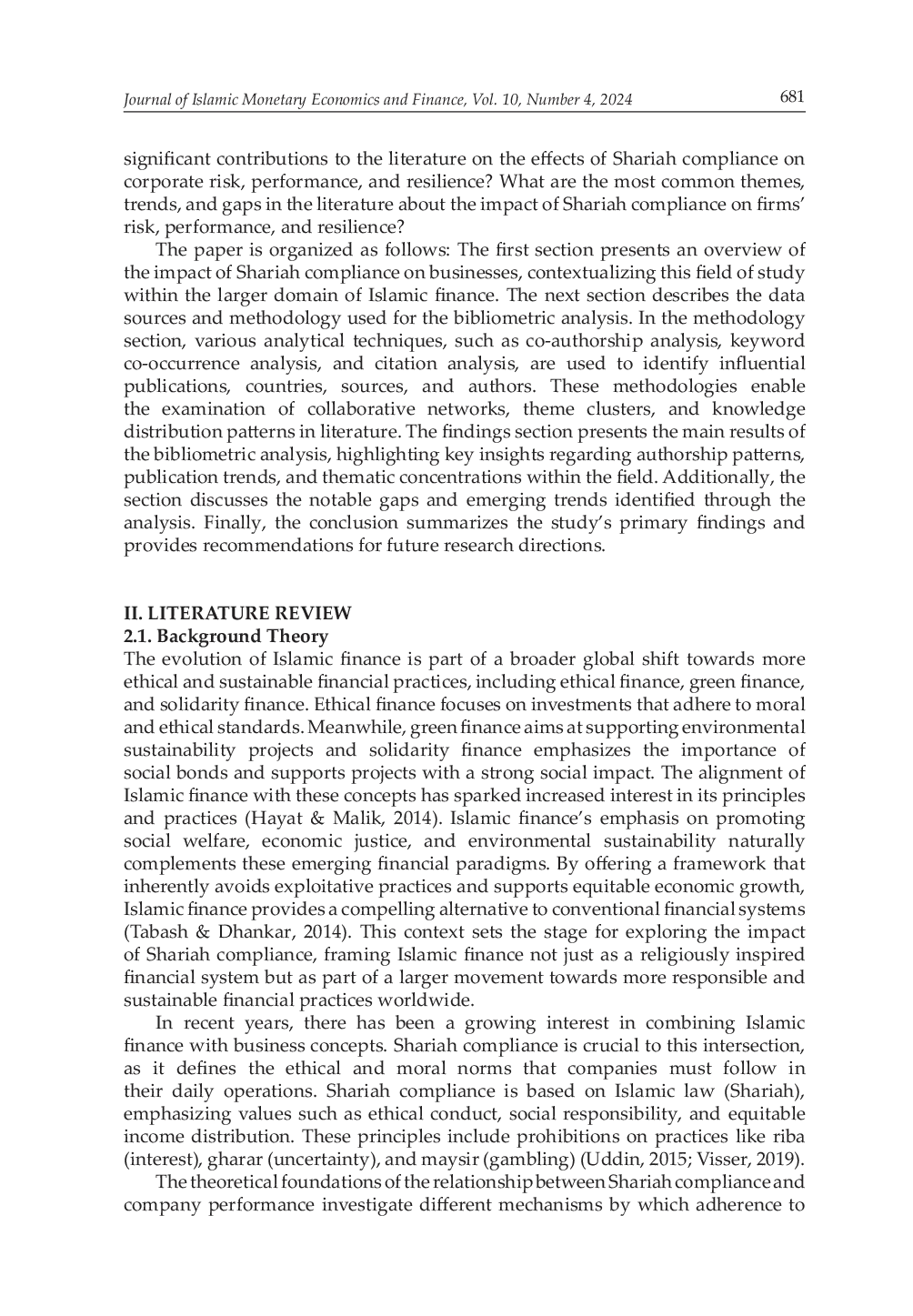 Journal of Islamic Monetary Economics and Finance, Vol. 10, Number 4, 2024

681

significant contributions to the literature on the effects of Shariah compliance on corporate risk, performance, and resilience? What are the most common themes, trends, and gaps in the literature about the impact of Shariah compliance on firms' risk, performance, and resilience?

The paper is organized as follows: The first section presents an overview of the impact of Shariah compliance on businesses, contextualizing this field of study within the larger domain of Islamic finance. The next section describes the data sources and methodology used for the bibliometric analysis. In the methodology section, various analytical techniques, such as co-authorship analysis, keyword co-occurrence analysis, and citation analysis, are used to identify influential publications, countries, sources, and authors. These methodologies enable the examination of collaborative networks, theme clusters, and knowledge distribution patterns in literature. The findings section presents the main results of the bibliometric analysis, highlighting key insights regarding authorship patterns, publication trends, and thematic concentrations within the field. Additionally, the section discusses the notable gaps and emerging trends identified through the analysis. Finally, the conclusion summarizes the study's primary findings and provides recommendations for future research directions.

II. LITERATURE REVIEW

2.1. Background Theory

The evolution of Islamic finance is part of a broader global shift towards more ethical and sustainable financial practices, including ethical finance, green finance, and solidarity finance. Ethical finance focuses on investments that adhere to moral and ethical standards. Meanwhile, green finance aims at supporting environmental sustainability projects and solidarity finance emphasizes the importance of social bonds and supports projects with a strong social impact. The alignment of Islamic finance with these concepts has sparked increased interest in its principles and practices (Hayat & Malik, 2014). Islamic finance's emphasis on promoting social welfare, economic justice, and environmental sustainability naturally complements these emerging financial paradigms. By offering a framework that inherently avoids exploitative practices and supports equitable economic growth, Islamic finance provides a compelling alternative to conventional financial systems (Tabash & Dhankar, 2014). This context sets the stage for exploring the impact of Shariah compliance, framing Islamic finance not just as a religiously inspired financial system but as part of a larger movement towards more responsible and sustainable financial practices worldwide.

In recent years, there has been a growing interest in combining Islamic finance with business concepts. Shariah compliance is crucial to this intersection, as it defines the ethical and moral norms that companies must follow in their daily operations. Shariah compliance is based on Islamic law (Shariah), emphasizing values such as ethical conduct, social responsibility, and equitable income distribution. These principles include prohibitions on practices like riba (interest), gharar (uncertainty), and maysir (gambling) (Uddin, 2015; Visser, 2019).

The theoretical foundations of the relationship between Shariah compliance and company performance investigate different mechanisms by which adherence to